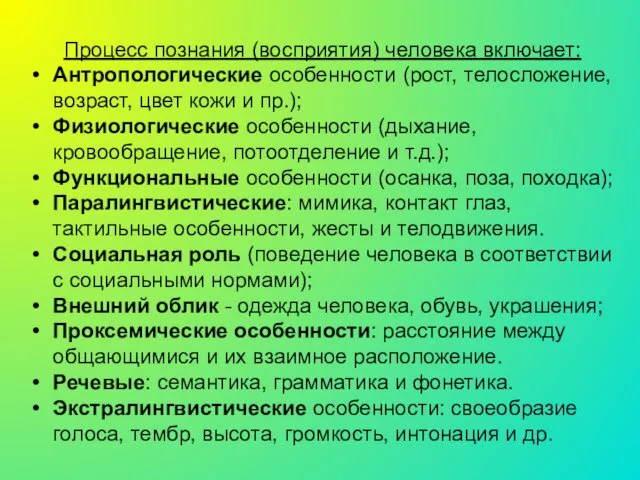 Процесс познания (восприятия) человека включает:

• Антропологические особенности (рост, телосложение, возраст, цвет кожи и пр.);
• Физиологические особенности (дыхание, кровообращение, потоотделение и т.д.);
• Функциональные особенности (осанка, поза, походка);
• Паралингвистические: мимика, контакт глаз, тактильные особенности, жесты и телодвижения.
• Социальная роль (поведение человека в соответствии с социальными нормами);
• Внешний облик - одежда человека, обувь, украшения;
• Проксемические особенности: расстояние между общающимися и их взаимное расположение.
• Речевые: семантика, грамматика и фонетика.
• Экстралингвистические особенности: своеобразие голоса, тембр, высота, громкость, интонация и др.